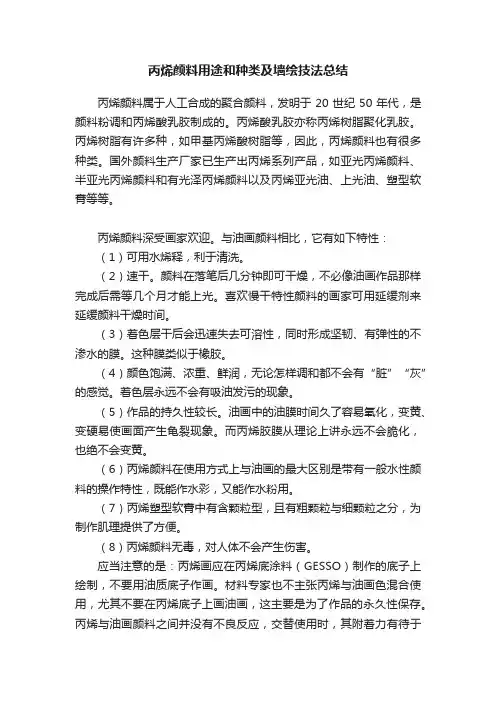 丙烯颜料用途和种类及墙绘技法总结

丙烯颜料属于人工合成的聚合颜料，发明于 20 世纪 50 年代，是颜料粉调和丙烯酸乳胶制成的。丙烯酸乳胶亦称丙烯树脂聚化乳胶。丙烯树脂有许多种，如甲基丙烯酸树脂等，因此，丙烯颜料也有很多种类。国外颜料生产厂家已生产出丙烯系列产品，如亚光丙烯颜料、半亚光丙烯颜料和有光泽丙烯颜料以及丙烯亚光油、上光油、塑型软膏等等。

丙烯颜料深受画家欢迎。与油画颜料相比，它有如下特性：

（1）可用水稀释，利于清洗。

（2）速干。颜料在落笔后几分钟即可干燥，不必像油画作品那样完成后需等几个月才能上光。喜欢慢干特性颜料的画家可用延缓剂来延缓颜料干燥时间。

（3）着色层干后会迅速失去可溶性，同时形成坚韧、有弹性的不渗水的膜。这种膜类似于橡胶。

（4）颜色饱满、浓重、鲜润，无论怎样调和都不会有“脏”“灰”的感觉。着色层永远不会有吸油发污的现象。

（5）作品的持久性较长。油画中的油膜时间久了容易氧化，变黄、变硬易使画面产生龟裂现象。而丙烯胶膜从理论上讲永远不会脆化，也绝不会变黄。

（6）丙烯颜料在使用方式上与油画的最大区别是带有一般水性颜料的操作特性，既能作水彩，又能作水粉用。

（7）丙烯塑型软膏中有含颗粒型，且有粗颗粒与细颗粒之分，为制作肌理提供了方便。

（8）丙烯颜料无毒，对人体不会产生伤害。

应当注意的是：丙烯画应在丙烯底涂料（GESSO）制作的底子上绘制，不要用油质底子作画。材料专家也不主张丙烯与油画色混合使用，尤其不要在丙烯底子上画油画，这主要是为了作品的永久性保存。丙烯与油画颜料之间并没有不良反应，交替使用时，其附着力有待于